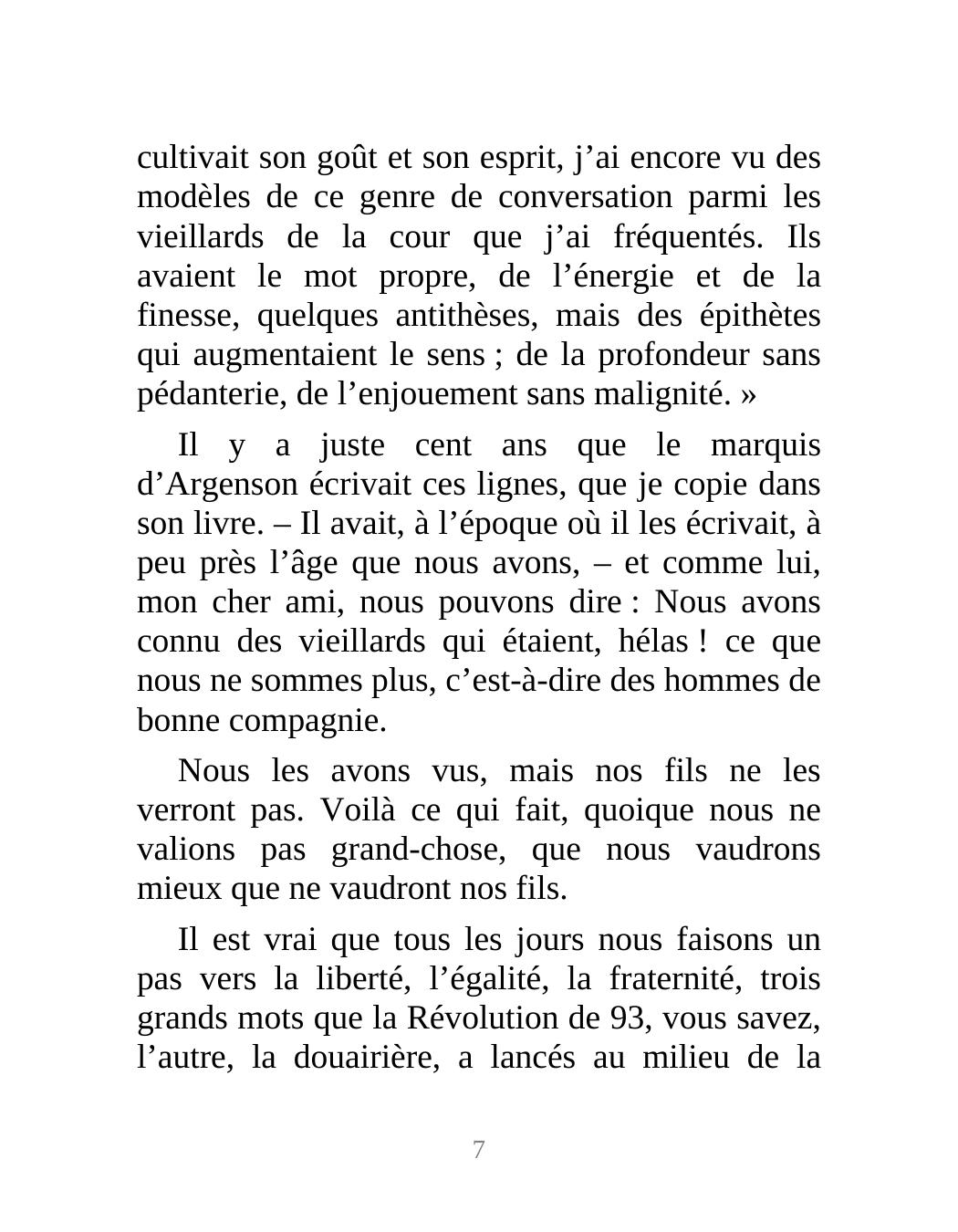 cultivait son goût et son esprit, j’ai encore vu des modèles de ce genre de conversation parmi les vieillards de la cour que j’ai fréquentés. Ils avaient le mot propre, de l’énergie et de la finesse, quelques antithèses, mais des épithètes qui augmentaient le sens ; de la profondeur sans pédanterie, de l’enjouement sans malignité. »

Il y a juste cent ans que le marquis d’Argenson écrivait ces lignes, que je copie dans son livre. – Il avait, à l’époque où il les écrivait, à peu près l’âge que nous avons, – et comme lui, mon cher ami, nous pouvons dire : Nous avons connu des vieillards qui étaient, hélas ! ce que nous ne sommes plus, c’est-à-dire des hommes de bonne compagnie.

Nous les avons vus, mais nos fils ne les verront pas. Voilà ce qui fait, quoique nous ne valions pas grand-chose, que nous vaudrons mieux que ne vaudront nos fils.

Il est vrai que tous les jours nous faisons un pas vers la liberté, l’égalité, la fraternité, trois grands mots que la Révolution de 93, vous savez, l’autre, la douairière, a lancés au milieu de la

7